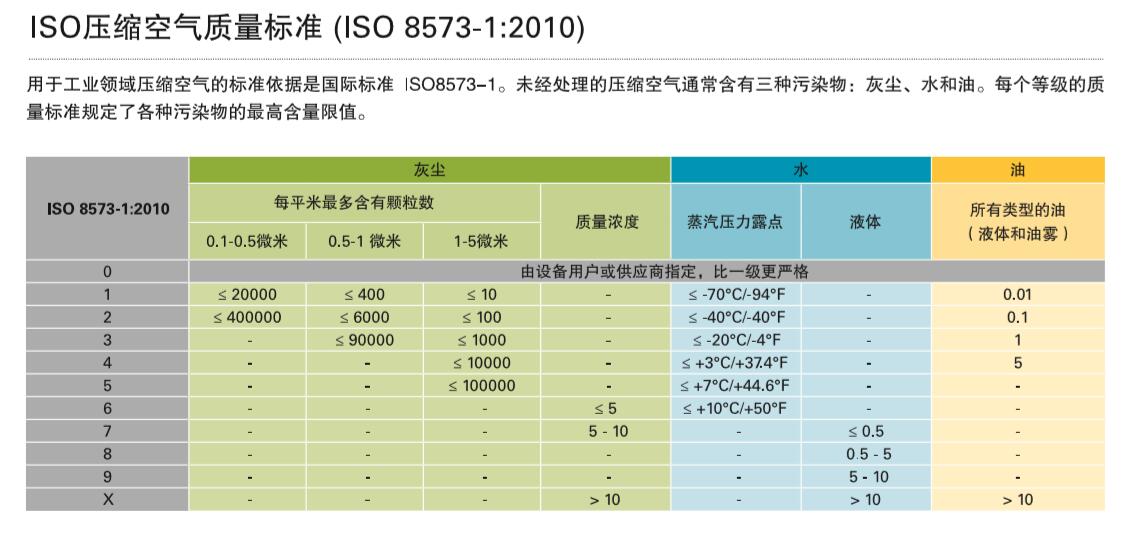 ISO压缩空气质量标准 (ISO 8573-1:2010)

用于工业领域压缩空气的标准依据是国际标准 ISO8573–1。未经处理的压缩空气通常含有三种污染物：灰尘、水和油。每个等级的质量标准规定了各种污染物的最高含量限值。

| ISO 8573-1:2010 | 灰尘 | | | | 水 | | 油 |
|---|---|---|---|---|---|---|---|
| | 每平米最多含有颗粒数 | | | 质量浓度 | 蒸汽压力露点 | 液体 | 所有类型的油（液体和油雾） |
| | 0.1-0.5微米 | 0.5-1 微米 | 1-5微米 | | | | |
| 0 | 由设备用户或供应商指定，比一级更严格 | | | | | | |
| 1 | ≤ 20000 | ≤ 400 | ≤ 10 | - | ≤ -70°C/-94°F | - | 0.01 |
| 2 | ≤ 400000 | ≤ 6000 | ≤ 100 | - | ≤ -40°C/-40°F | - | 0.1 |
| 3 | - | ≤ 90000 | ≤ 1000 | - | ≤ -20°C/-4°F | - | 1 |
| 4 | - | - | ≤ 10000 | - | ≤ +3°C/+37.4°F | - | 5 |
| 5 | - | - | ≤ 100000 | - | ≤ +7°C/+44.6°F | - | - |
| 6 | - | - | - | ≤ 5 | ≤ +10°C/+50°F | - | - |
| 7 | - | - | - | 5 - 10 | - | ≤ 0.5 | - |
| 8 | - | - | - | - | - | 0.5 - 5 | - |
| 9 | - | - | - | - | - | 5 - 10 | - |
| X | - | - | - | > 10 | - | > 10 | > 10 |